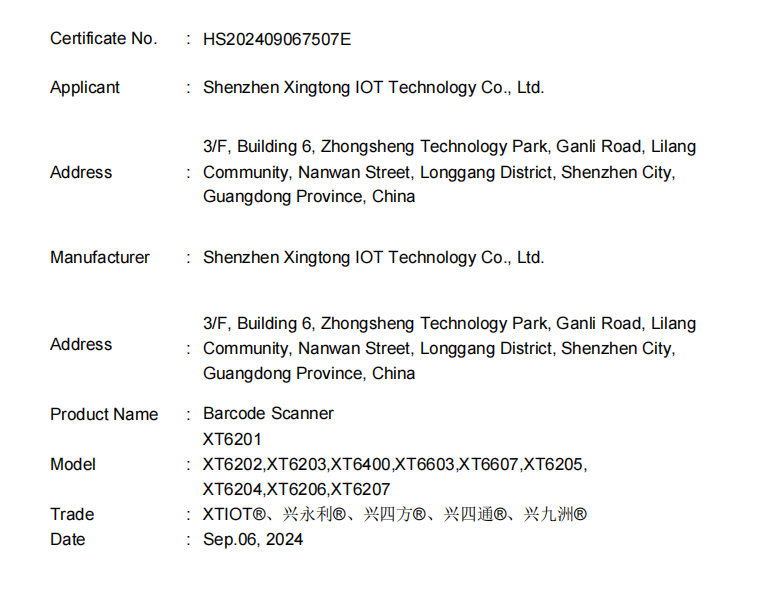 Certificate No. : HS202409067507E

Applicant : Shenzhen Xingtong IOT Technology Co., Ltd.

Address : 3/F, Building 6, Zhongsheng Technology Park, Ganli Road, Lilang Community, Nanwan Street, Longgang District, Shenzhen City, Guangdong Province, China

Manufacturer : Shenzhen Xingtong IOT Technology Co., Ltd.

Address : 3/F, Building 6, Zhongsheng Technology Park, Ganli Road, Lilang Community, Nanwan Street, Longgang District, Shenzhen City, Guangdong Province, China

Product Name : Barcode Scanner

Model : XT6201
XT6202,XT6203,XT6400,XT6603,XT6607,XT6205,
XT6204,XT6206,XT6207

Trade : XTIOT®、兴永利®、兴四方®、兴四通®、兴九洲®

Date : Sep.06, 2024